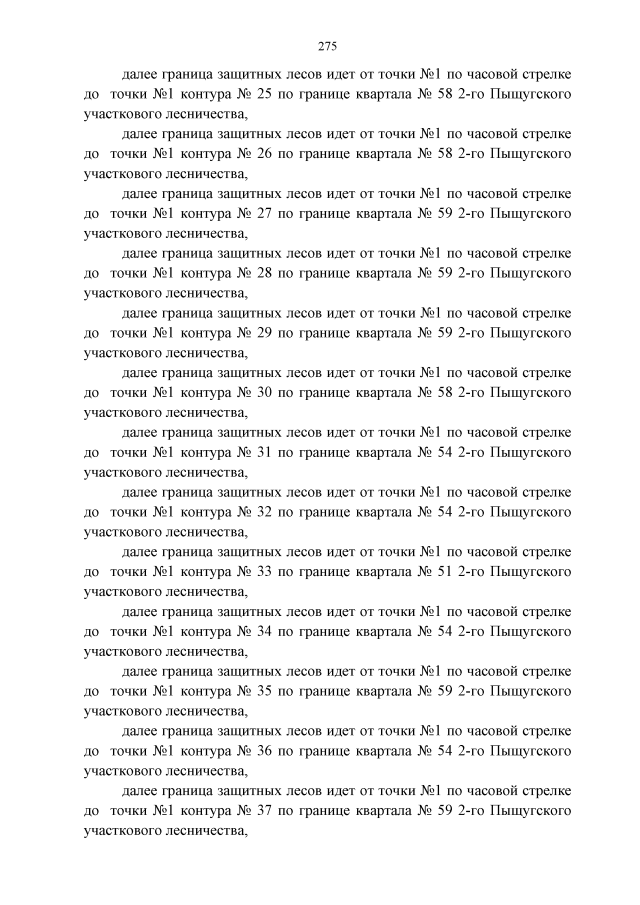 275

далее граница защитных лесов идет от точки №1 по часовой стрелке до точки №1 контура № 25 по границе квартала № 58 2-го Пыщугского участкового лесничества,

далее граница защитных лесов идет от точки №1 по часовой стрелке до точки №1 контура № 26 по границе квартала № 58 2-го Пыщугского участкового лесничества,

далее граница защитных лесов идет от точки №1 по часовой стрелке до точки №1 контура № 27 по границе квартала № 59 2-го Пыщугского участкового лесничества,

далее граница защитных лесов идет от точки №1 по часовой стрелке до точки №1 контура № 28 по границе квартала № 59 2-го Пыщугского участкового лесничества,

далее граница защитных лесов идет от точки №1 по часовой стрелке до точки №1 контура № 29 по границе квартала № 59 2-го Пыщугского участкового лесничества,

далее граница защитных лесов идет от точки №1 по часовой стрелке до точки №1 контура № 30 по границе квартала № 58 2-го Пыщугского участкового лесничества,

далее граница защитных лесов идет от точки №1 по часовой стрелке до точки №1 контура № 31 по границе квартала № 54 2-го Пыщугского участкового лесничества,

далее граница защитных лесов идет от точки №1 по часовой стрелке до точки №1 контура № 32 по границе квартала № 54 2-го Пыщугского участкового лесничества,

далее граница защитных лесов идет от точки №1 по часовой стрелке до точки №1 контура № 33 по границе квартала № 51 2-го Пыщугского участкового лесничества,

далее граница защитных лесов идет от точки №1 по часовой стрелке до точки №1 контура № 34 по границе квартала № 54 2-го Пыщугского участкового лесничества,

далее граница защитных лесов идет от точки №1 по часовой стрелке до точки №1 контура № 35 по границе квартала № 59 2-го Пыщугского участкового лесничества,

далее граница защитных лесов идет от точки №1 по часовой стрелке до точки №1 контура № 36 по границе квартала № 54 2-го Пыщугского участкового лесничества,

далее граница защитных лесов идет от точки №1 по часовой стрелке до точки №1 контура № 37 по границе квартала № 59 2-го Пыщугского участкового лесничества,